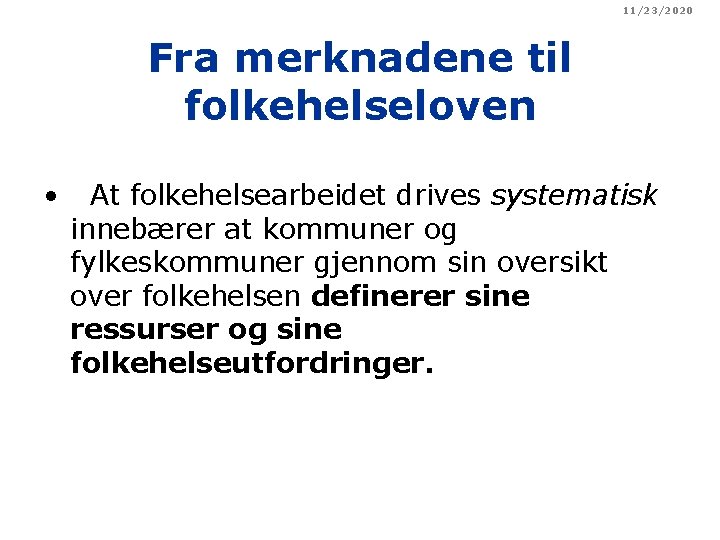 11/23/2020

Fra merknadene til folkehelseloven

• At folkehelsearbeidet drives systematisk innebærer at kommuner og fylkeskommuner gjennom sin oversikt over folkehelsen definerer sine ressurser og sine folkehelseutfordringer.